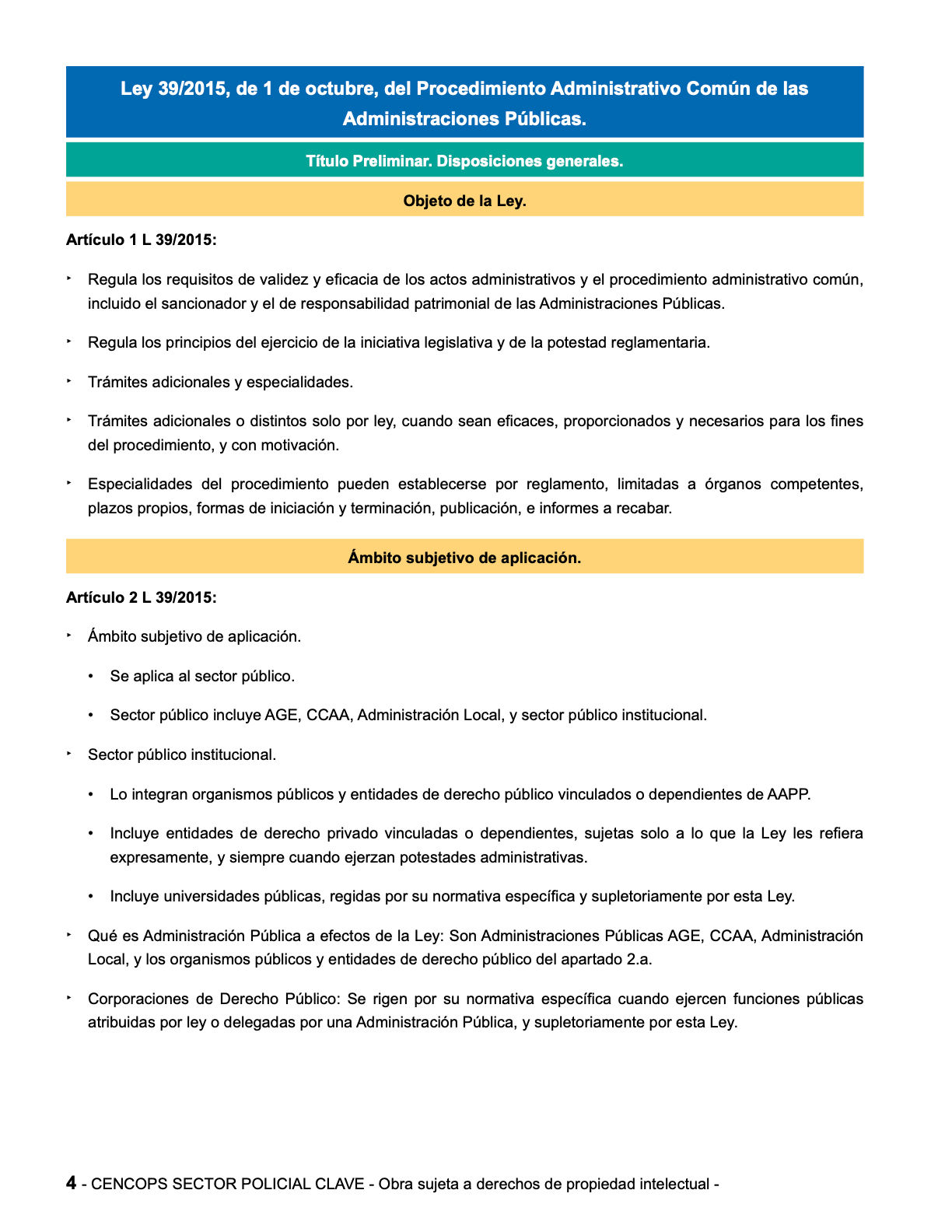 Ley 39/2015, de 1 de octubre, del Procedimiento Administrativo Común de las Administraciones Públicas.

Título Preliminar. Disposiciones generales.

Objeto de la Ley.

Artículo 1 L 39/2015:

‣ Regula los requisitos de validez y eficacia de los actos administrativos y el procedimiento administrativo común, incluido el sancionador y el de responsabilidad patrimonial de las Administraciones Públicas.

‣ Regula los principios del ejercicio de la iniciativa legislativa y de la potestad reglamentaria.

‣ Trámites adicionales y especialidades.

‣ Trámites adicionales o distintos solo por ley, cuando sean eficaces, proporcionados y necesarios para los fines del procedimiento, y con motivación.

‣ Especialidades del procedimiento pueden establecerse por reglamento, limitadas a órganos competentes, plazos propios, formas de iniciación y terminación, publicación, e informes a recabar.

Ámbito subjetivo de aplicación.

Artículo 2 L 39/2015:

‣ Ámbito subjetivo de aplicación.

• Se aplica al sector público.

• Sector público incluye AGE, CCAA, Administración Local, y sector público institucional.

‣ Sector público institucional.

• Lo integran organismos públicos y entidades de derecho público vinculados o dependientes de AAPP.

• Incluye entidades de derecho privado vinculadas o dependientes, sujetas solo a lo que la Ley les refiera expresamente, y siempre cuando ejerzan potestades administrativas.

• Incluye universidades públicas, regidas por su normativa específica y supletoriamente por esta Ley.

‣ Qué es Administración Pública a efectos de la Ley: Son Administraciones Públicas AGE, CCAA, Administración Local, y los organismos públicos y entidades de derecho público del apartado 2.a.

‣ Corporaciones de Derecho Público: Se rigen por su normativa específica cuando ejercen funciones públicas atribuidas por ley o delegadas por una Administración Pública, y supletoriamente por esta Ley.

4 - CENCOPS SECTOR POLICIAL CLAVE - Obra sujeta a derechos de propiedad intelectual -